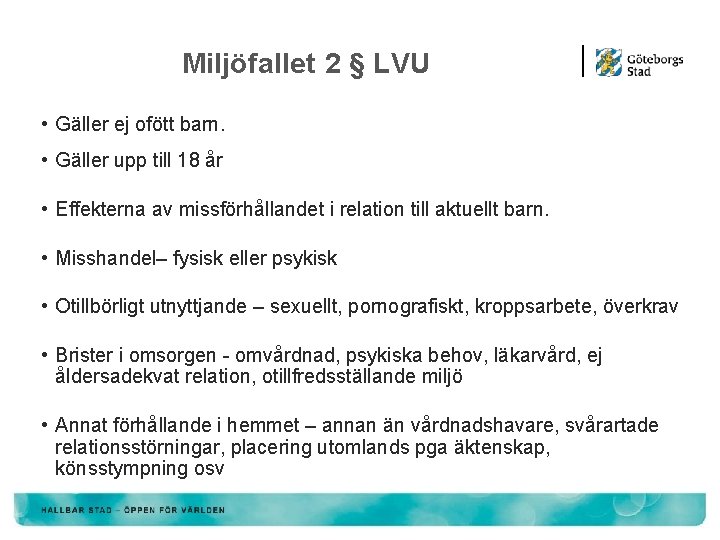 Miljöfallet 2 § LVU

Göteborgs Stad

• Gäller ej ofött barn.

• Gäller upp till 18 år

• Effekterna av missförhållandet i relation till aktuellt barn.

• Misshandel– fysisk eller psykisk

• Otillbörligt utnyttjande – sexuellt, pornografiskt, kroppsarbete, överkrav

• Brister i omsorgen - omvårdnad, psykiska behov, läkarvård, ej åldersadekvat relation, otillfredsställande miljö

• Annat förhållande i hemmet – annan än vårdnadshavare, svårartade relationsstörningar, placering utomlands pga äktenskap, könsstympning osv

HÅLLBAR STAD – ÖPPEN FÖR VÄRLDEN